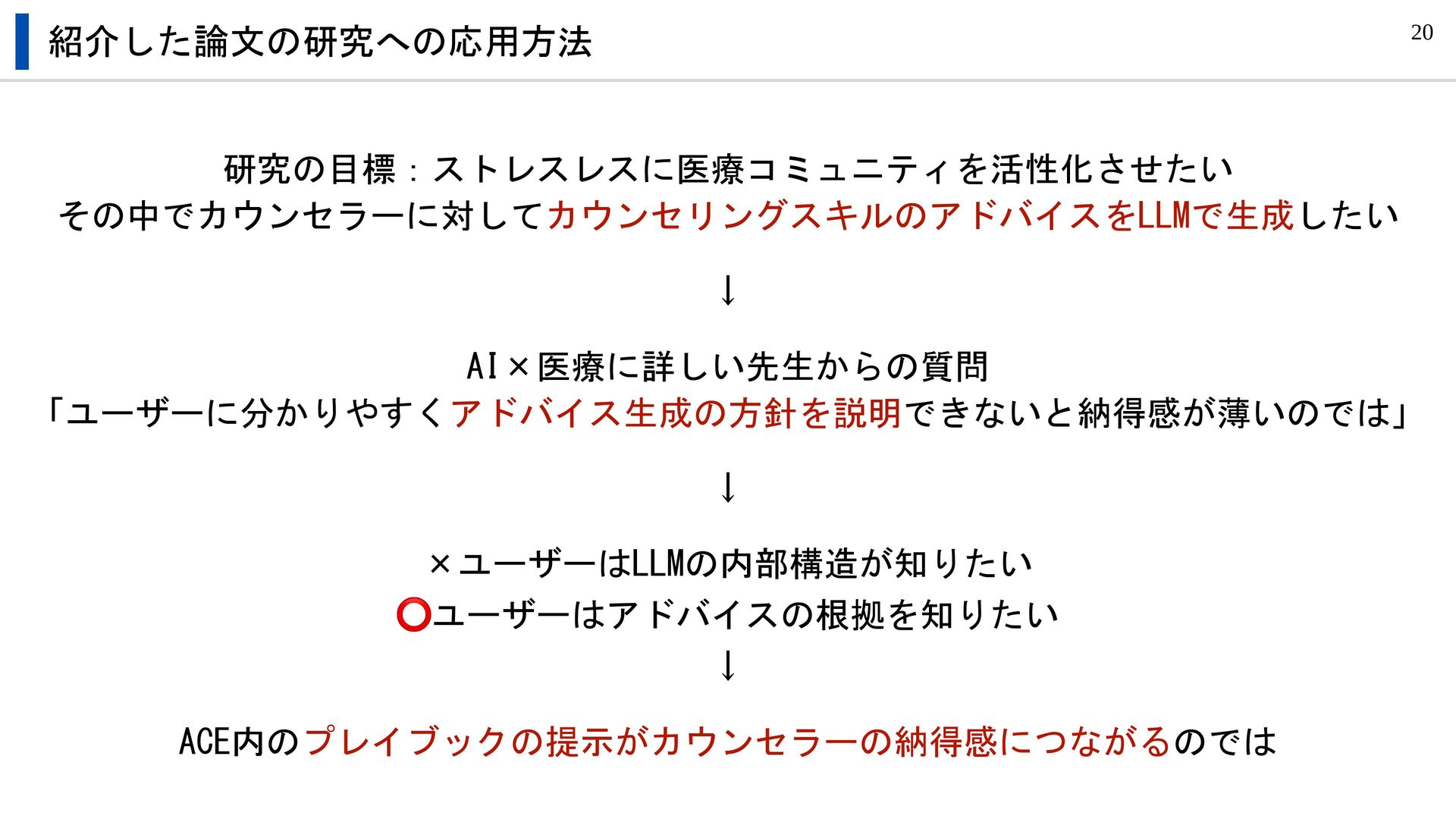 紹介した論文の研究への応用方法

20

研究の目標：ストレスレスに医療コミュニティを活性化させたい
その中でカウンセラーに対してカウンセリングスキルのアドバイスをLLMで生成したい

↓

AI×医療に詳しい先生からの質問
「ユーザーに分かりやすくアドバイス生成の方針を説明できないと納得感が薄いのでは」

↓

×ユーザーはLLMの内部構造が知りたい
⭕ユーザーはアドバイスの根拠を知りたい

↓

ACE内のプレイブックの提示がカウンセラーの納得感につながるのでは